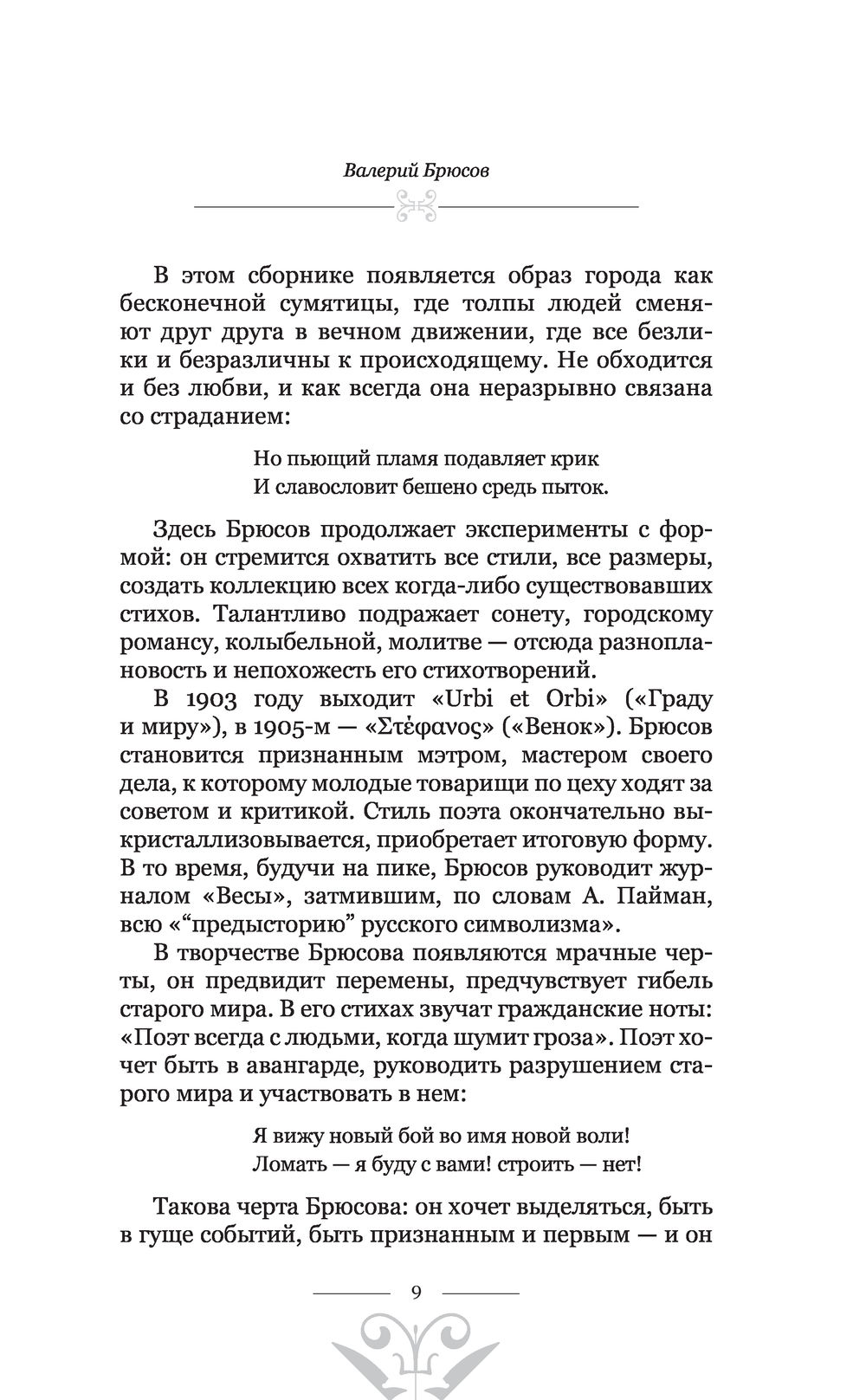 Валерий Брюсов

В этом сборнике появляется образ города как бесконечной сумятицы, где толпы людей сменяют друг друга в вечном движении, где все безлики и безразличны к происходящему. Не обходится и без любви, и как всегда она неразрывно связана со страданием:

Но пьющий пламя подавляет крик
И славословит бешено средь пыток.

Здесь Брюсов продолжает эксперименты с формой: он стремится охватить все стили, все размеры, создать коллекцию всех когда-либо существовавших стихов. Талантливо подражает сонету, городскому романсу, колыбельной, молитве — отсюда разноплановость и непохожесть его стихотворений.

В 1903 году выходит «Urbi et Orbi» («Граду и миру»), в 1905-м — «Στέφανος» («Венок»). Брюсов становится признанным мэтром, мастером своего дела, к которому молодые товарищи по цеху ходят за советом и критикой. Стиль поэта окончательно выкристаллизовывается, приобретает итоговую форму. В то время, будучи на пике, Брюсов руководит журналом «Весы», затмившим, по словам А. Пайман, всю «“предысторию” русского символизма».

В творчестве Брюсова появляются мрачные черты, он предвидит перемены, предчувствует гибель старого мира. В его стихах звучат гражданские ноты: «Поэт всегда с людьми, когда шумит гроза». Поэт хочет быть в авангарде, руководить разрушением старого мира и участвовать в нем:

Я вижу новый бой во имя новой воли!
Ломать — я буду с вами! строить — нет!

Такова черта Брюсова: он хочет выделяться, быть в гуще событий, быть признанным и первым — и он

9